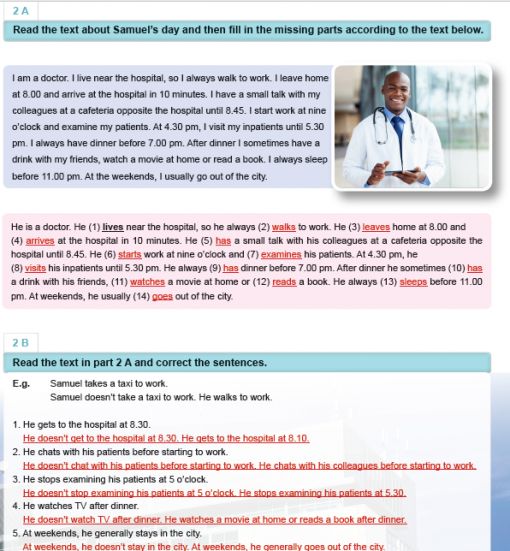 2 A

Read the text about Samuel's day and then fill in the missing parts according to the text below.

I am a doctor. I live near the hospital, so I always walk to work. I leave home at 8.00 and arrive at the hospital in 10 minutes. I have a small talk with my colleagues at a cafeteria opposite the hospital until 8.45. I start work at nine o'clock and examine my patients. At 4.30 pm, I visit my inpatients until 5.30 pm. I always have dinner before 7.00 pm. After dinner I sometimes have a drink with my friends, watch a movie at home or read a book. I always sleep before 11.00 pm. At the weekends, I usually go out of the city.

He is a doctor. He (1) lives near the hospital, so he always (2) walks to work. He (3) leaves home at 8.00 and (4) arrives at the hospital in 10 minutes. He (5) has a small talk with his colleagues at a cafeteria opposite the hospital until 8.45. He (6) starts work at nine o'clock and (7) examines his patients. At 4.30 pm, he (8) visits his inpatients until 5.30 pm. He always (9) has dinner before 7.00 pm. After dinner he sometimes (10) has a drink with his friends, (11) watches a movie at home or (12) reads a book. He always (13) sleeps before 11.00 pm. At weekends, he usually (14) goes out of the city.

2 B

Read the text in part 2 A and correct the sentences.

E.g. Samuel takes a taxi to work.
Samuel doesn't take a taxi to work. He walks to work.

1. He gets to the hospital at 8.30.
He doesn't get to the hospital at 8.30. He gets to the hospital at 8.10.
2. He chats with his patients before starting to work.
He doesn't chat with his patients before starting to work. He chats with his colleagues before starting to work.
3. He stops examining his patients at 5 o'clock.
He doesn't stop examining his patients at 5 o'clock. He stops examining his patients at 5.30.
4. He watches TV after dinner.
He doesn't watch TV after dinner. He watches a movie at home or reads a book after dinner.
5. At weekends, he generally stays in the city.
At weekends, he doesn't stay in the city. At weekends, he generally goes out of the city.